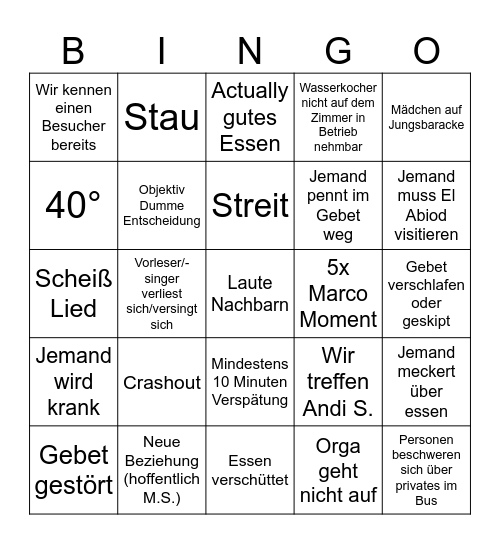 | B | I | N | G | O |
|---|---|---|---|---|
| Wir kennen einen Besucher bereits | Stau | Actually gutes Essen | Wasserkocher nicht auf dem Zimmer in Betrieb nehmbar | Mädchen auf Jungsbaracke |
| 40° | Objektiv Dumme Entscheidung | Streit | Jemand pennt im Gebet weg | Jemand muss El Abiod visitieren |
| Scheiß Lied | Vorleser/-singer verliest sich/versingt sich | Laute Nachbarn | 5x Marco Moment | Gebet verschlafen oder geskipt |
| Jemand wird krank | Crashout | Mindestens 10 Minuten Verspätung | Wir treffen Andi S. | Jemand meckert über essen |
| Gebet gestört | Neue Beziehung (hoffentlich M.S.) | Essen verschüttet | Orga geht nicht auf | Personen beschweren sich über privates im Bus |